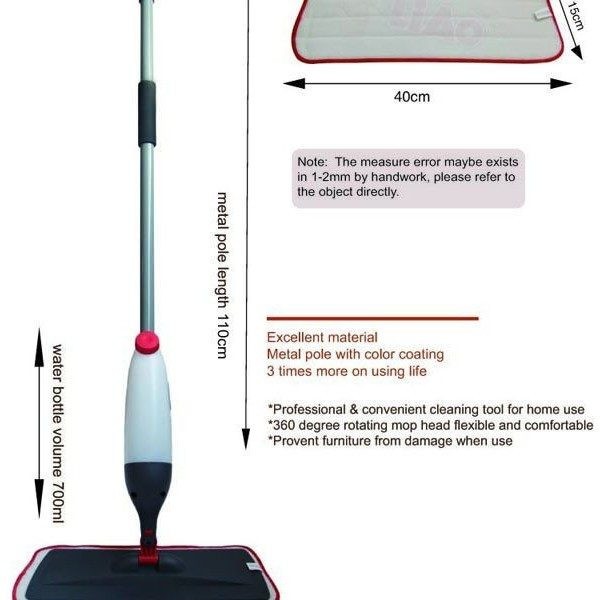 15cm

40cm

Note: The measure error maybe exists in 1-2mm by handwork, please refer to the object directly.

metal pole length 110cm

water bottle volume 700ml

Excellent material
Metal pole with color coating
3 times more on using life

*Professional & convenient cleaning tool for home use
*360 degree rotating mop head flexible and comfortable
*Provent furniture from damage when use